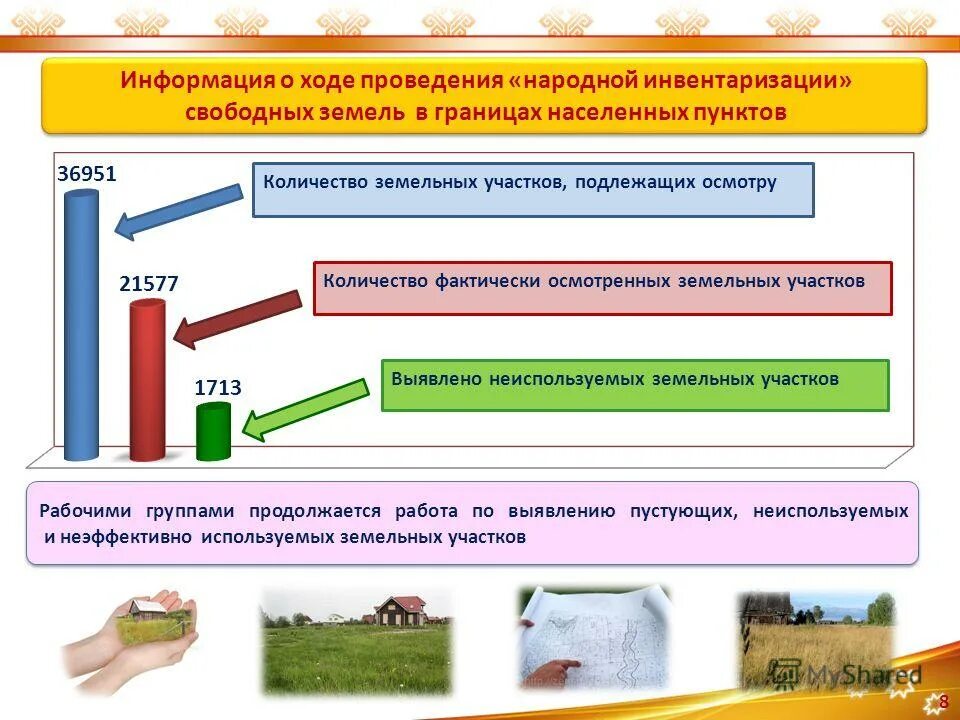 Информация о ходе проведения «народной инвентаризации» свободных земель в границах населенных пунктов

36951

Количество земельных участков, подлежащих осмотру

21577

Количество фактически осмотренных земельных участков

1713

Выявлено неиспользуемых земельных участков

Рабочими группами продолжается работа по выявлению пустующих, неиспользуемых и неэффективно используемых земельных участков

MyShared

8